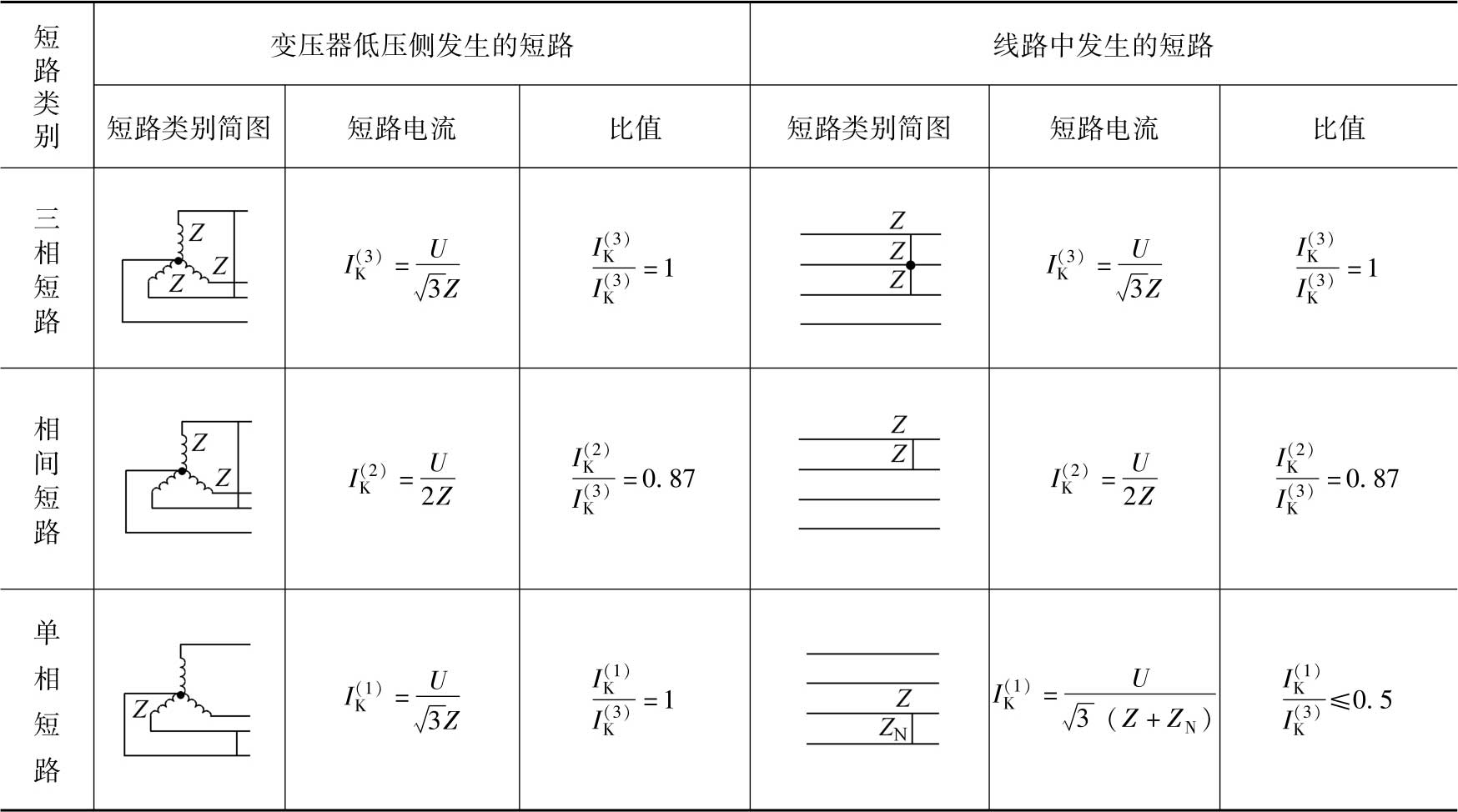 | 短路类别 | 变压器低压侧发生的短路 | | | 线路中发生的短路 | | |
|---|---|---|---|---|---|---|
| | 短路类别简图 | 短路电流 | 比值 | 短路类别简图 | 短路电流 | 比值 |
| 三相短路 | Z Z Z | $I_K^{(3)}=\frac{U}{\sqrt{3}Z}$ | $\frac{I_K^{(3)}}{I_K^{(3)}}=1$ | Z Z Z | $I_K^{(3)}=\frac{U}{\sqrt{3}Z}$ | $\frac{I_K^{(3)}}{I_K^{(3)}}=1$ |
| 相间短路 | Z Z | $I_K^{(2)}=\frac{U}{2Z}$ | $\frac{I_K^{(2)}}{I_K^{(3)}}=0.87$ | Z Z | $I_K^{(2)}=\frac{U}{2Z}$ | $\frac{I_K^{(2)}}{I_K^{(3)}}=0.87$ |
| 单相短路 | Z | $I_K^{(1)}=\frac{U}{\sqrt{3}Z}$ | $\frac{I_K^{(1)}}{I_K^{(3)}}=1$ | Z $Z_N$ | $I_K^{(1)}=\frac{U}{\sqrt{3}(Z+Z_N)}$ | $\frac{I_K^{(1)}}{I_K^{(3)}}\leqslant 0.5$ |